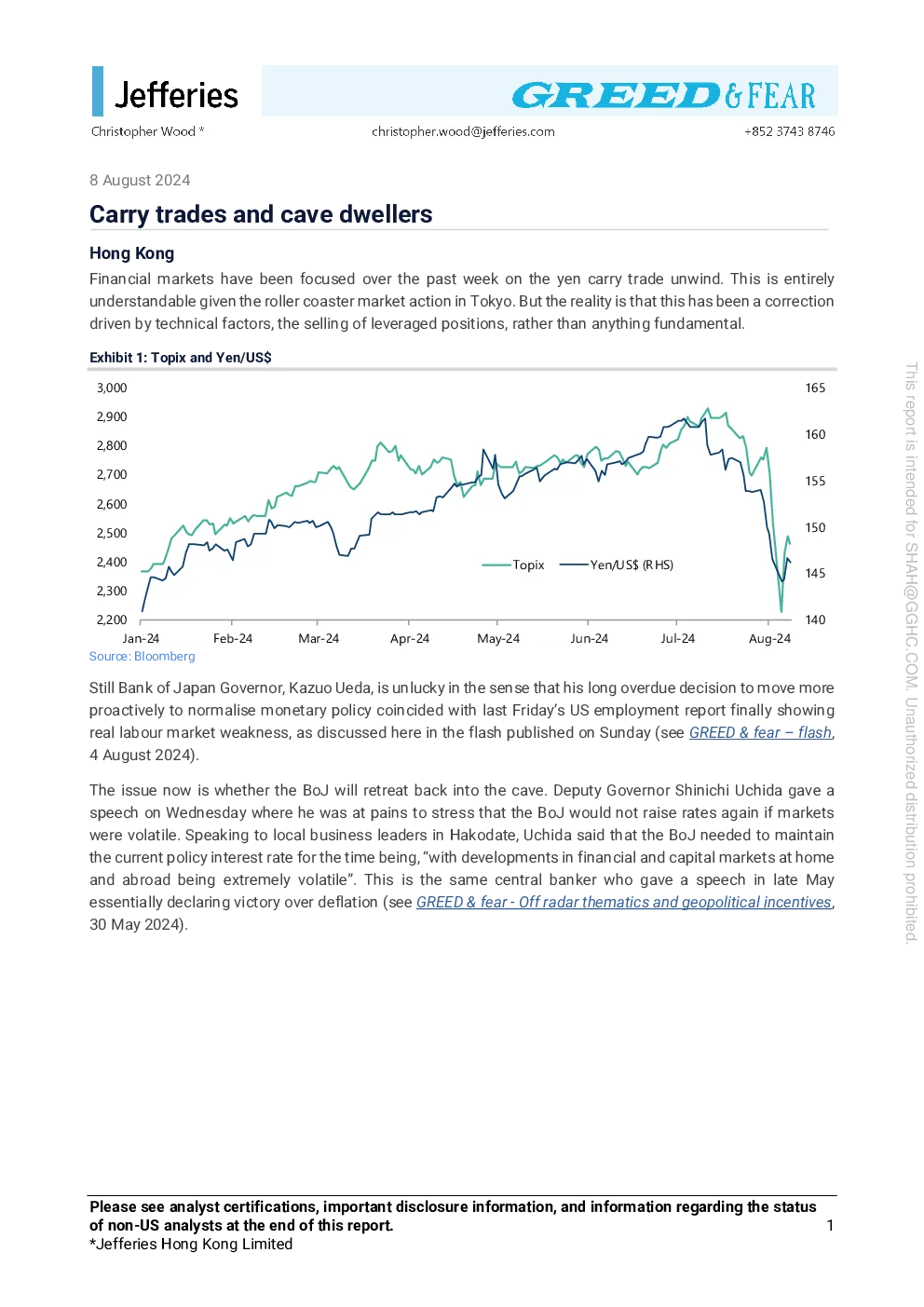 Jefferies

GREED & FEAR

Christopher Wood *

christopher.wood@jefferies.com

+852 3743 8746

8 August 2024

Carry trades and cave dwellers

Hong Kong

Financial markets have been focused over the past week on the yen carry trade unwind. This is entirely understandable given the roller coaster market action in Tokyo. But the reality is that this has been a correction driven by technical factors, the selling of leveraged positions, rather than anything fundamental.

Exhibit 1: Topix and Yen/US$

3,000
2,900
2,800
2,700
2,600
2,500
2,400
2,300
2,200

165
160
155
150
145
140

Topix
Yen/US$ (RHS)

Jan-24 Feb-24 Mar-24 Apr-24 May-24 Jun-24 Jul-24 Aug-24

Source: Bloomberg

Still Bank of Japan Governor, Kazuo Ueda, is unlucky in the sense that his long overdue decision to move more proactively to normalise monetary policy coincided with last Friday's US employment report finally showing real labour market weakness, as discussed here in the flash published on Sunday (see GREED & fear – flash, 4 August 2024).

The issue now is whether the BoJ will retreat back into the cave. Deputy Governor Shinichi Uchida gave a speech on Wednesday where he was at pains to stress that the BoJ would not raise rates again if markets were volatile. Speaking to local business leaders in Hakodate, Uchida said that the BoJ needed to maintain the current policy interest rate for the time being, "with developments in financial and capital markets at home and abroad being extremely volatile". This is the same central banker who gave a speech in late May essentially declaring victory over deflation (see GREED & fear - Off radar thematics and geopolitical incentives, 30 May 2024).

This report is intended for SHAH@GGHC.COM. Unauthorized distribution prohibited.

Please see analyst certifications, important disclosure information, and information regarding the status of non-US analysts at the end of this report.

1

*Jefferies Hong Kong Limited